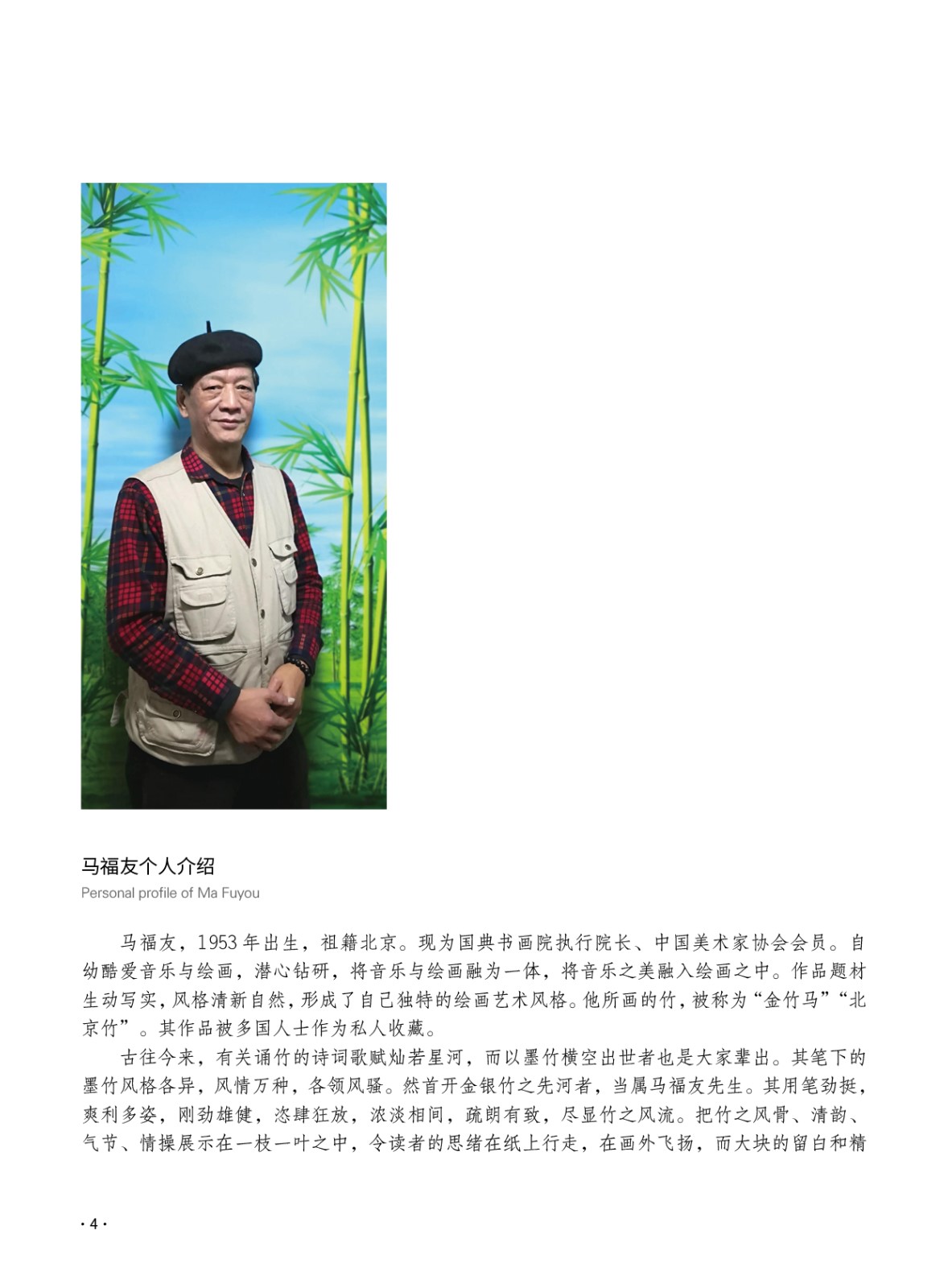 马福友个人介绍
Personal profile of Ma Fuyou

马福友，1953 年出生，祖籍北京。现为国典书画院执行院长、中国美术家协会会员。自幼酷爱音乐与绘画，潜心钻研，将音乐与绘画融为一体，将音乐之美融入绘画之中。作品题材生动写实，风格清新自然，形成了自己独特的绘画艺术风格。他所画的竹，被称为“金竹马”“北京竹”。其作品被多国人士作为私人收藏。

古往今来，有关诵竹的诗词歌赋灿若星河，而以墨竹横空出世者也是大家辈出。其笔下的墨竹风格各异，风情万种，各领风骚。然首开金银竹之先河者，当属马福友先生。其用笔劲挺，爽利多姿，刚劲雄健，恣肆狂放，浓淡相间，疏朗有致，尽显竹之风流。把竹之风骨、清韵、气节、情操展示在一枝一叶之中，令读者的思绪在纸上行走，在画外飞扬，而大块的留白和精

· 4 ·